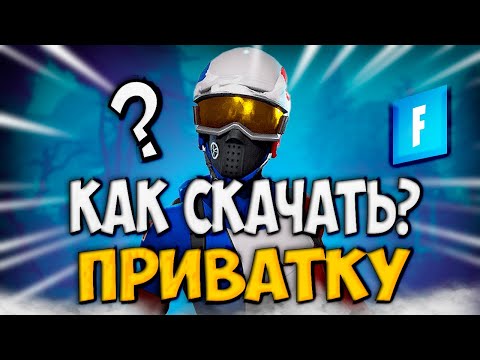 ?

F

КАК СКАЧАТЬ?
ПРИВАТКУ